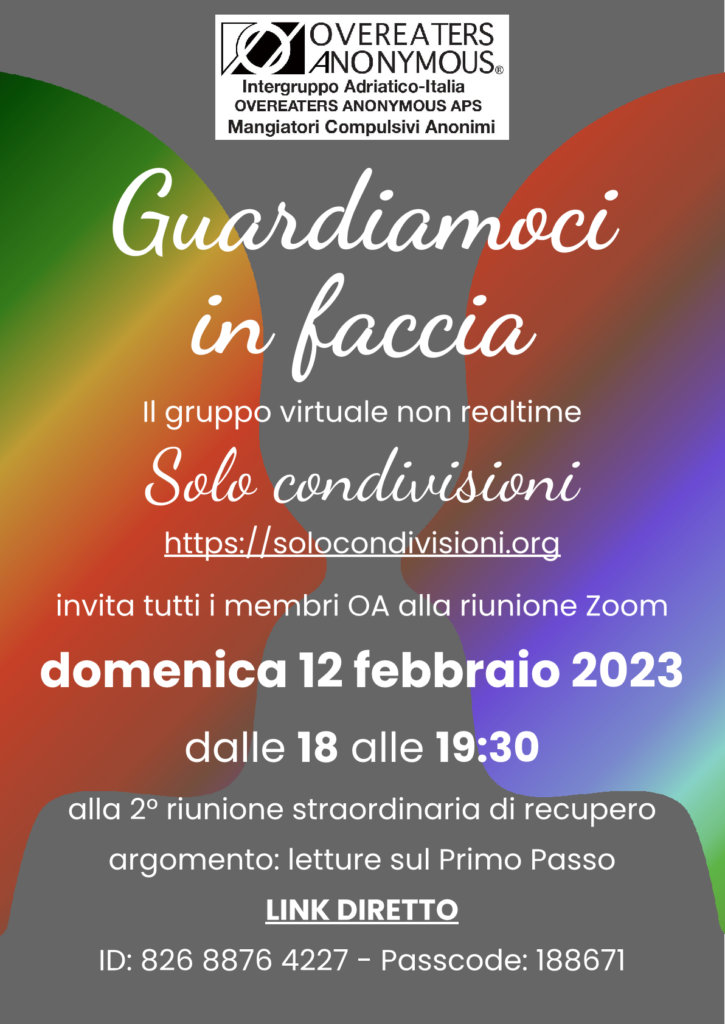 OVEREATERS ANONYMOUS®
Intergruppo Adriatico-Italia
OVEREATERS ANONYMOUS APS
Mangiatori Compulsivi Anonimi

Guardiamoci in faccia

Il gruppo virtuale non realtime

Solo condivisioni

https://solocondivisioni.org

invita tutti i membri OA alla riunione Zoom

domenica 12 febbraio 2023

dalle 18 alle 19:30

alla 2° riunione straordinaria di recupero

argomento: letture sul Primo Passo

LINK DIRETTO

ID: 826 8876 4227 - Passcode: 188671